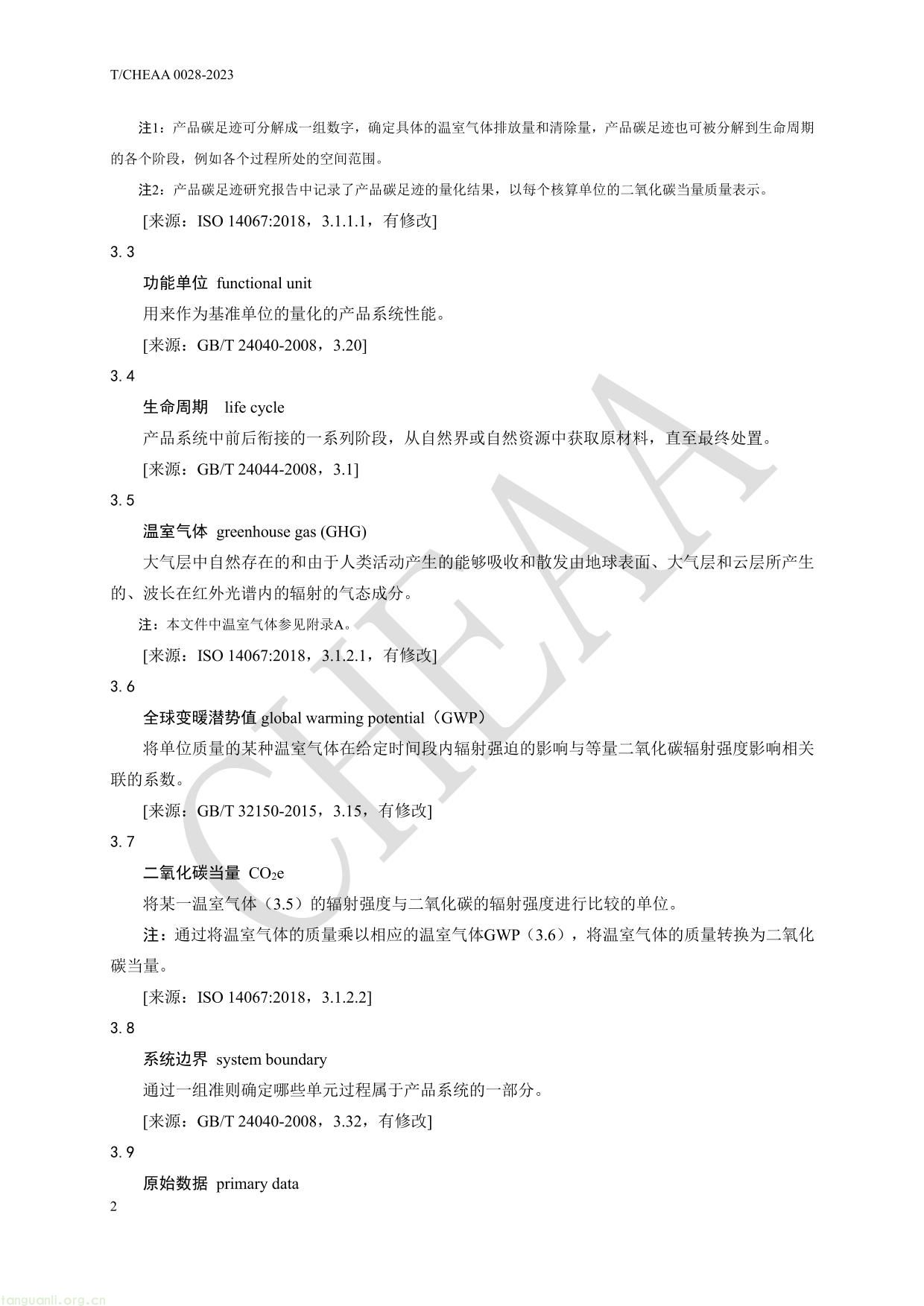 T/CHEAA 0028-2023

注1：产品碳足迹可分解成一组数字，确定具体的温室气体排放量和清除量，产品碳足迹也可被分解到生命周期的各个阶段，例如各个过程所处的空间范围。

注2：产品碳足迹研究报告中记录了产品碳足迹的量化结果，以每个核算单位的二氧化碳当量质量表示。

[来源：ISO 14067:2018，3.1.1.1，有修改]

3.3

功能单位 functional unit

用来作为基准单位的量化的产品系统性能。

[来源：GB/T 24040-2008，3.20]

3.4

生命周期 life cycle

产品系统中前后衔接的一系列阶段，从自然界或自然资源中获取原材料，直至最终处置。

[来源：GB/T 24044-2008，3.1]

3.5

温室气体 greenhouse gas (GHG)

大气层中自然存在的和由于人类活动产生的能够吸收和散发由地球表面、大气层和云层所产生的、波长在红外光谱内的辐射的气态成分。

注：本文件中温室气体参见附录A。

[来源：ISO 14067:2018，3.1.2.1，有修改]

3.6

全球变暖潜势值 global warming potential（GWP）

将单位质量的某种温室气体在给定时间段内辐射强迫的影响与等量二氧化碳辐射强度影响相关联的系数。

[来源：GB/T 32150-2015，3.15，有修改]

3.7

二氧化碳当量 $CO_2e$

将某一温室气体（3.5）的辐射强度与二氧化碳的辐射强度进行比较的单位。

注：通过将温室气体的质量乘以相应的温室气体GWP（3.6），将温室气体的质量转换为二氧化碳当量。

[来源：ISO 14067:2018，3.1.2.2]

3.8

系统边界 system boundary

通过一组准则确定哪些单元过程属于产品系统的一部分。

[来源：GB/T 24040-2008，3.32，有修改]

3.9

原始数据 primary data

2

CHEAA

tanguanli.org.cn